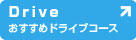 Drive
おすすめドライブコース